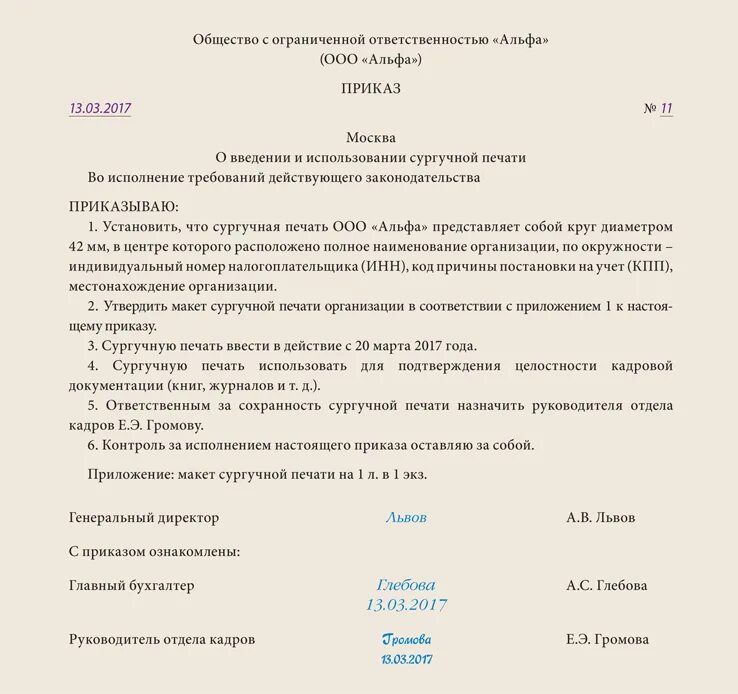 Общество с ограниченной ответственностью «Альфа»
(ООО «Альфа»)

ПРИКАЗ

13.03.2017 № 11

Москва
О введении и использовании сургучной печати

Во исполнение требований действующего законодательства

ПРИКАЗЫВАЮ:

1. Установить, что сургучная печать ООО «Альфа» представляет собой круг диаметром 42 мм, в центре которого расположено полное наименование организации, по окружности – индивидуальный номер налогоплательщика (ИНН), код причины постановки на учет (КПП), местонахождение организации.

2. Утвердить макет сургучной печати организации в соответствии с приложением 1 к настоящему приказу.

3. Сургучную печать ввести в действие с 20 марта 2017 года.

4. Сургучную печать использовать для подтверждения целостности кадровой документации (книг, журналов и т. д.).

5. Ответственным за сохранность сургучной печати назначить руководителя отдела кадров Е.Э. Громову.

6. Контроль за исполнением настоящего приказа оставляю за собой.

Приложение: макет сургучной печати на 1 л. в 1 экз.

Генеральный директор Львов А.В. Львов

С приказом ознакомлены:

Главный бухгалтер Глебова 13.03.2017 А.С. Глебова

Руководитель отдела кадров Громова 13.03.2017 Е.Э. Громова